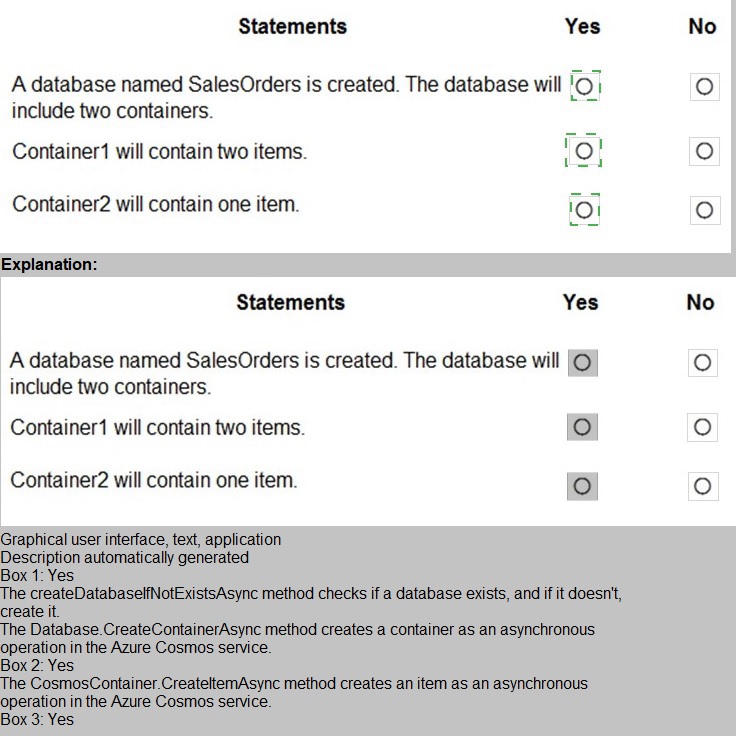 | Statements | Yes | No |
|---|---|---|
| A database named SalesOrders is created. The database will include two containers. | ○ | ○ |
| Container1 will contain two items. | ○ | ○ |
| Container2 will contain one item. | ○ | ○ |

Explanation:

| Statements | Yes | No |
|---|---|---|
| A database named SalesOrders is created. The database will include two containers. | ○ | ○ |
| Container1 will contain two items. | ○ | ○ |
| Container2 will contain one item. | ○ | ○ |

Graphical user interface, text, application
Description automatically generated
Box 1: Yes
The createDatabaseIfNotExistsAsync method checks if a database exists, and if it doesn't, create it.
The Database.CreateContainerAsync method creates a container as an asynchronous operation in the Azure Cosmos service.
Box 2: Yes
The CosmosContainer.CreateItemAsync method creates an item as an asynchronous operation in the Azure Cosmos service.
Box 3: Yes